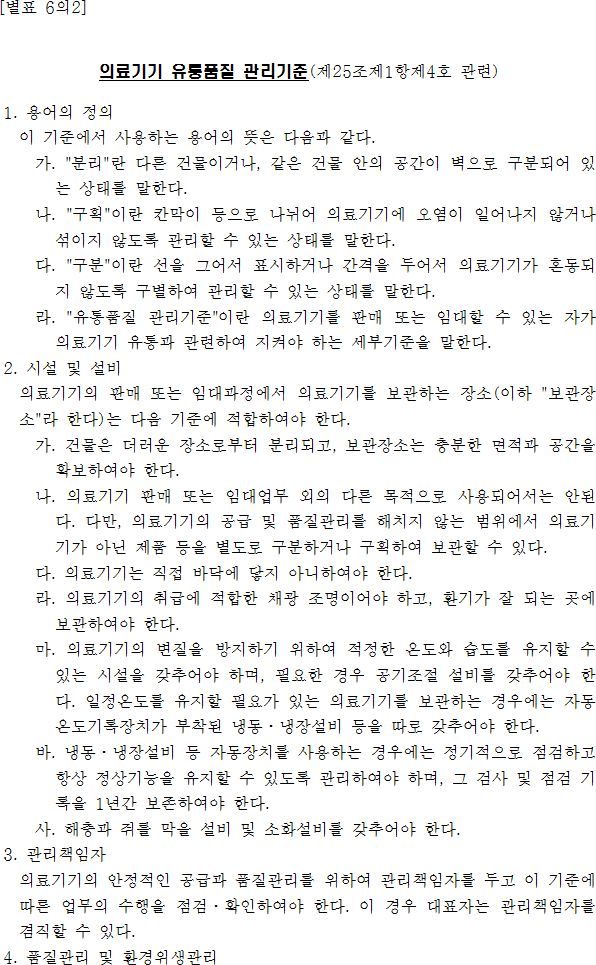 [별표 6의2]

의료기기 유통품질 관리기준(제25조제1항제4호 관련)

1. 용어의 정의
이 기준에서 사용하는 용어의 뜻은 다음과 같다.
가. "분리"란 다른 건물이거나, 같은 건물 안의 공간이 벽으로 구분되어 있는 상태를 말한다.
나. "구획"이란 칸막이 등으로 나뉘어 의료기기에 오염이 일어나지 않거나 섞이지 않도록 관리할 수 있는 상태를 말한다.
다. "구분"이란 선을 그어서 표시하거나 간격을 두어서 의료기기가 혼동되지 않도록 구별하여 관리할 수 있는 상태를 말한다.
라. "유통품질 관리기준"이란 의료기기를 판매 또는 임대할 수 있는 자가 의료기기 유통과 관련하여 지켜야 하는 세부기준을 말한다.
2. 시설 및 설비
의료기기의 판매 또는 임대과정에서 의료기기를 보관하는 장소(이하 "보관장소"라 한다)는 다음 기준에 적합하여야 한다.
가. 건물은 더러운 장소로부터 분리되고, 보관장소는 충분한 면적과 공간을 확보하여야 한다.
나. 의료기기 판매 또는 임대업무 외의 다른 목적으로 사용되어서는 안된다. 다만, 의료기기의 공급 및 품질관리를 해치지 않는 범위에서 의료기기가 아닌 제품 등을 별도로 구분하거나 구획하여 보관할 수 있다.
다. 의료기기는 직접 바닥에 닿지 아니하여야 한다.
라. 의료기기의 취급에 적합한 채광 조명이어야 하고, 환기가 잘 되는 곳에 보관하여야 한다.
마. 의료기기의 변질을 방지하기 위하여 적정한 온도와 습도를 유지할 수 있는 시설을 갖추어야 하며, 필요한 경우 공기조절 설비를 갖추어야 한다. 일정온도를 유지할 필요가 있는 의료기기를 보관하는 경우에는 자동온도기록장치가 부착된 냉동·냉장설비 등을 따로 갖추어야 한다.
바. 냉동·냉장설비 등 자동장치를 사용하는 경우에는 정기적으로 점검하고 항상 정상기능을 유지할 수 있도록 관리하여야 하며, 그 검사 및 점검 기록을 1년간 보존하여야 한다.
사. 해충과 쥐를 막을 설비 및 소화설비를 갖추어야 한다.
3. 관리책임자
의료기기의 안정적인 공급과 품질관리를 위하여 관리책임자를 두고 이 기준에 따른 업무의 수행을 점검·확인하여야 한다. 이 경우 대표자는 관리책임자를 겸직할 수 있다.
4. 품질관리 및 환경위생관리